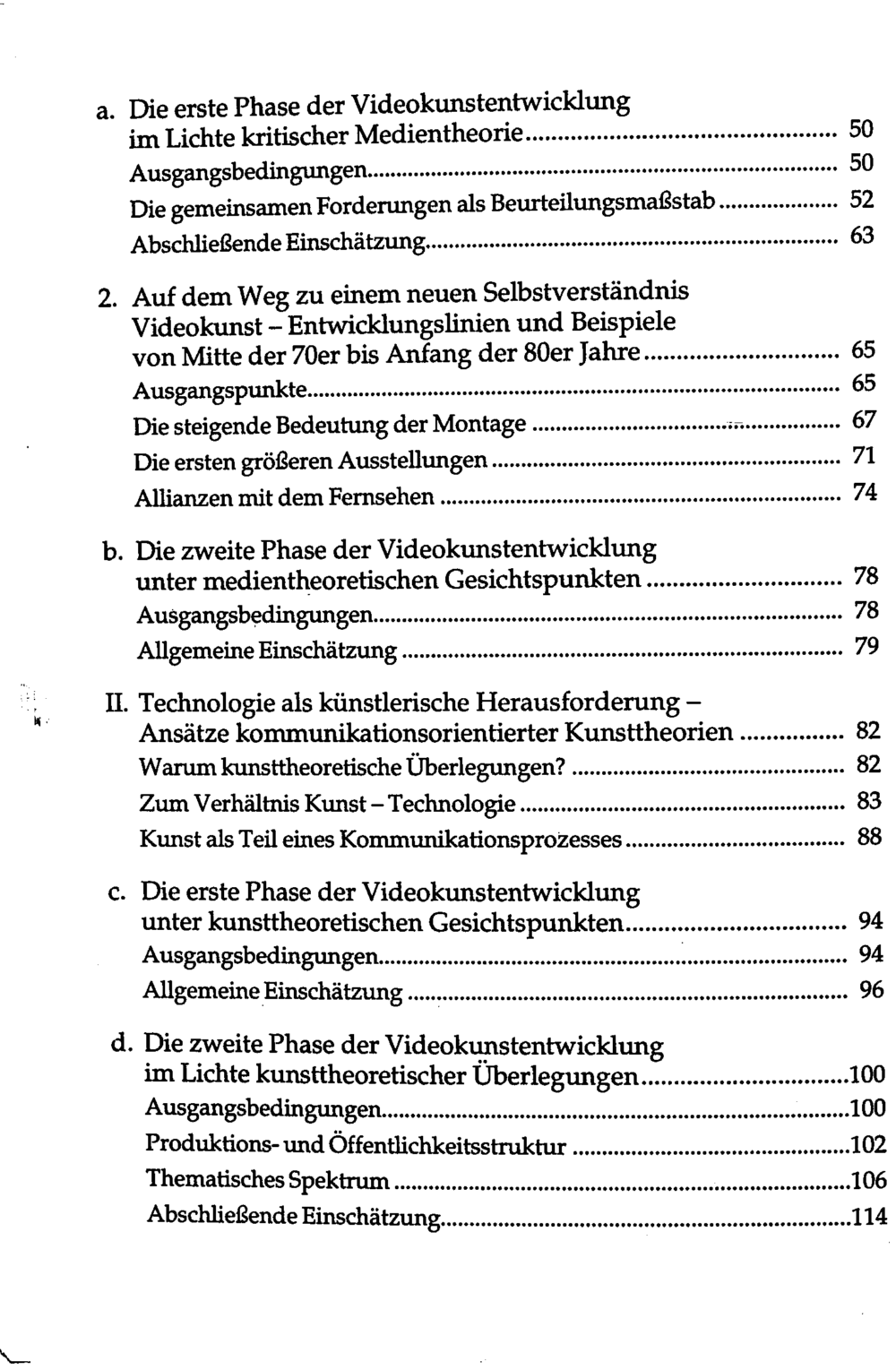 a. Die erste Phase der Videokunstentwicklung
im Lichte kritischer Medientheorie 50
Ausgangsbedingungen 50
Die gemeinsamen Forderungen als Beurteilungsmaßstab 52
Abschließende Einschätzung 63

2. Auf dem Weg zu einem neuen Selbstverständnis
Videokunst - Entwicklungslinien und Beispiele
von Mitte der 70er bis Anfang der 80er Jahre 65
Ausgangspunkte 65
Die steigende Bedeutung der Montage 67
Die ersten größeren Ausstellungen 71
Allianzen mit dem Fernsehen 74

b. Die zweite Phase der Videokunstentwicklung
unter medientheoretischen Gesichtspunkten 78
Ausgangsbedingungen 78
Allgemeine Einschätzung 79

II. Technologie als künstlerische Herausforderung -
Ansätze kommunikationsorientierter Kunsttheorien 82
Warum kunsttheoretische Überlegungen? 82
Zum Verhältnis Kunst - Technologie 83
Kunst als Teil eines Kommunikationsprozesses 88

c. Die erste Phase der Videokunstentwicklung
unter kunsttheoretischen Gesichtspunkten 94
Ausgangsbedingungen 94
Allgemeine Einschätzung 96

d. Die zweite Phase der Videokunstentwicklung
im Lichte kunsttheoretischer Überlegungen 100
Ausgangsbedingungen 100
Produktions- und Öffentlichkeitsstruktur 102
Thematisches Spektrum 106
Abschließende Einschätzung 114